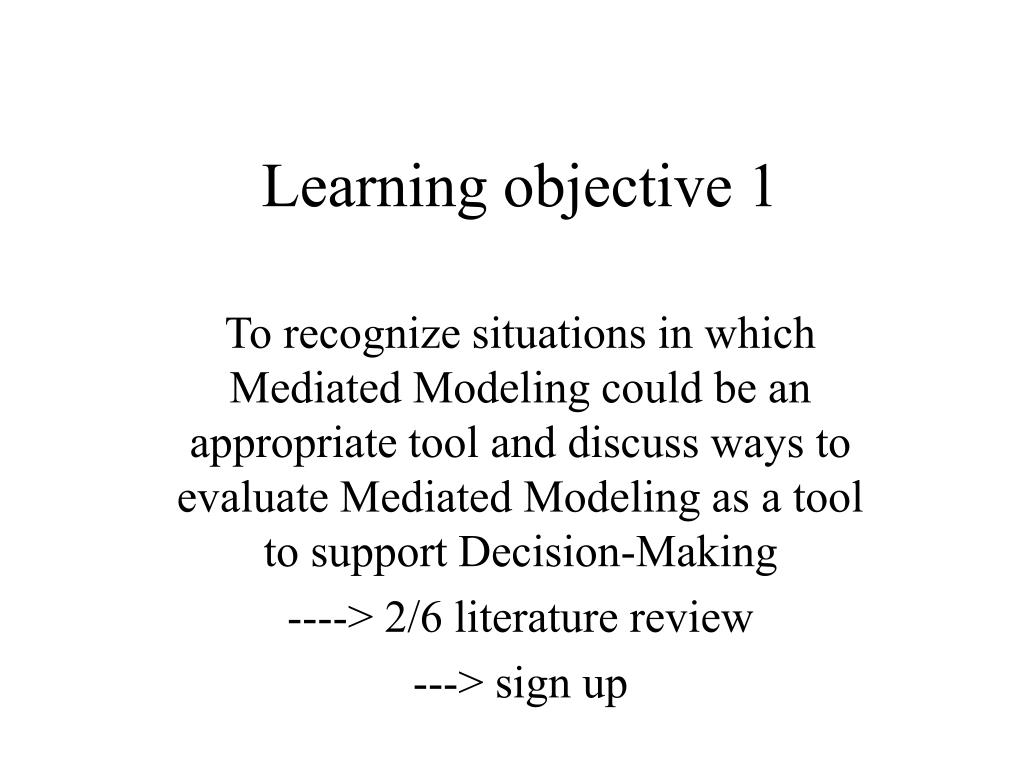 Learning objective 1

To recognize situations in which Mediated Modeling could be an appropriate tool and discuss ways to evaluate Mediated Modeling as a tool to support Decision-Making

----> 2/6 literature review

---> sign up